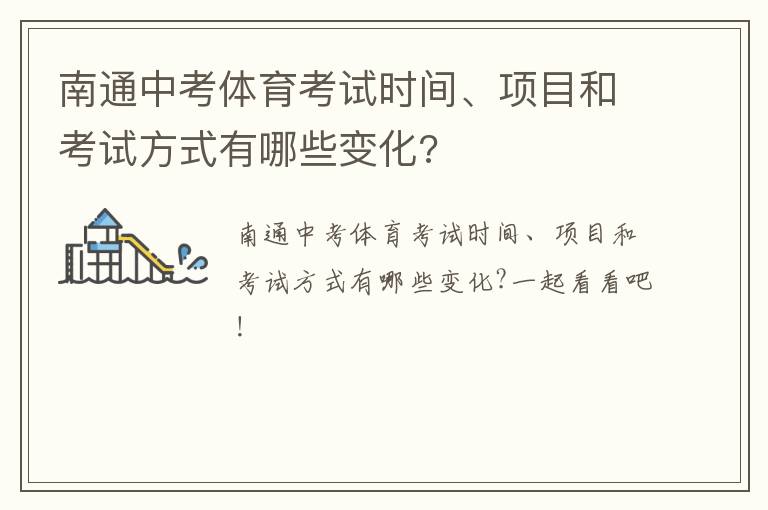 南通中考体育考试时间、项目和考试方式有哪些变化？

南通中考体育考试时间、项目和考试方式有哪些变化?一起看看吧!